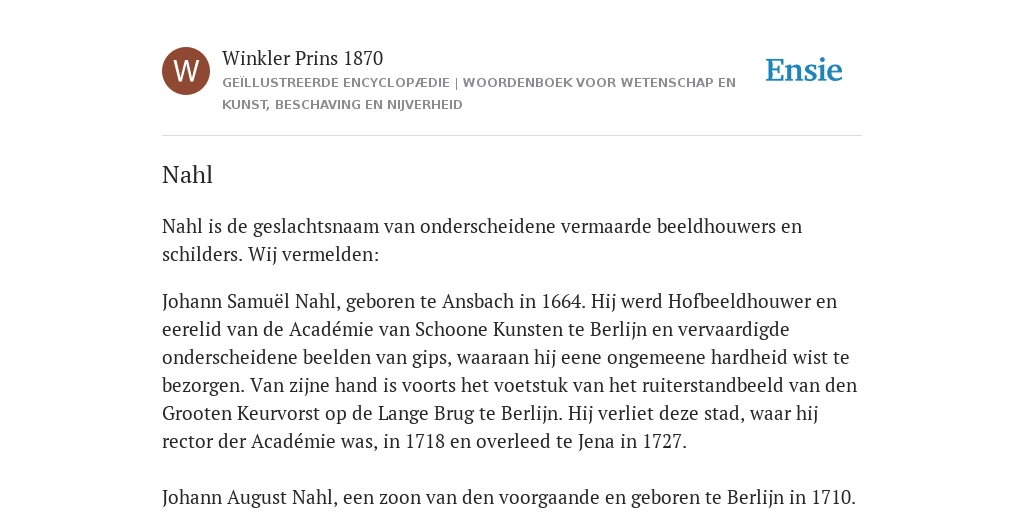 W

Winkler Prins 1870

GEÏLLUSTREERDE ENCYCLOPÆDIE | WOORDENBOEK VOOR WETENSCHAP EN KUNST, BESCHAVING EN NIJVERHEID

Ensie

Nahl

Nahl is de geslachtsnaam van onderscheidene vermaarde beeldhouwers en schilders. Wij vermelden:

Johann Samuël Nahl, geboren te Ansbach in 1664. Hij werd Hofbeeldhouwer en eerelid van de Académie van Schoone Kunsten te Berlijn en vervaardigde onderscheidene beelden van gips, waaraan hij eene ongemeene hardheid wist te bezorgen. Van zijne hand is voorts het voetstuk van het ruiterstandbeeld van den Grooten Keurvorst op de Lange Brug te Berlijn. Hij verliet deze stad, waar hij rector der Académie was, in 1718 en overleed te Jena in 1727.

Johann August Nahl, een zoon van den voorgaande en geboren te Berlijn in 1710.